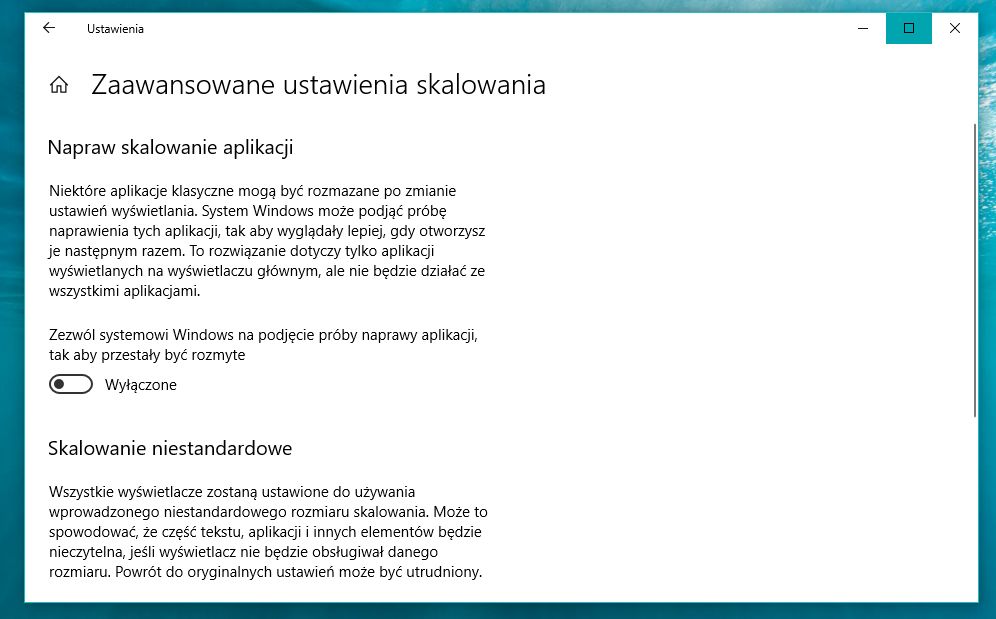 Ustawienia

Zaawansowane ustawienia skalowania

Napraw skalowanie aplikacji

Niektóre aplikacje klasyczne mogą być rozmazane po zmianie ustawień wyświetlania. System Windows może podjąć próbę naprawienia tych aplikacji, tak aby wyglądały lepiej, gdy otworzysz je następnym razem. To rozwiązanie dotyczy tylko aplikacji wyświetlanych na wyświetlaczu głównym, ale nie będzie działać ze wszystkimi aplikacjami.

Zezwól systemowi Windows na podjęcie próby naprawy aplikacji, tak aby przestały być rozmyte

Wyłączone

Skalowanie niestandardowe

Wszystkie wyświetlacze zostaną ustawione do używania wprowadzonego niestandardowego rozmiaru skalowania. Może to spowodować, że część tekstu, aplikacji i innych elementów będzie nieczytelna, jeśli wyświetlacz nie będzie obsługiwał danego rozmiaru. Powrót do oryginalnych ustawień może być utrudniony.